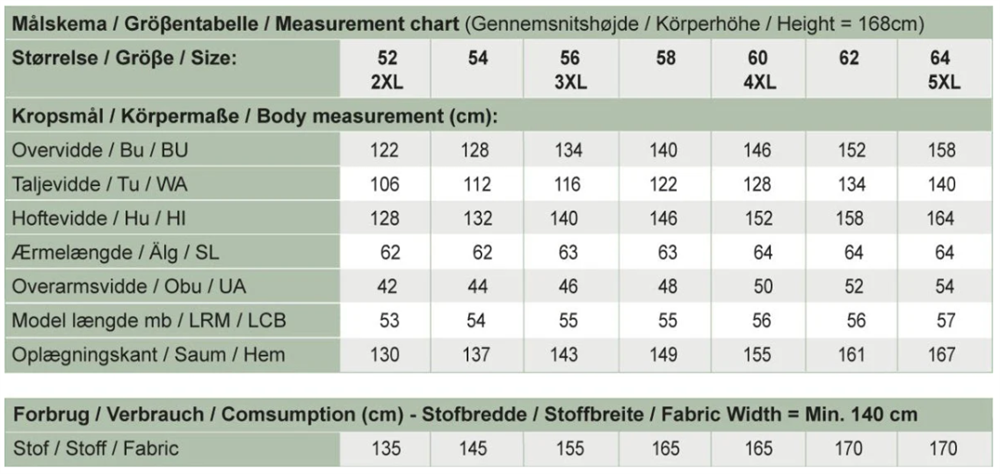 Målskema / Größentabelle / Measurement chart (Gennemsnitshøjde / Körperhöhe / Height = 168cm)

| Størrelse / Größe / Size: | 52 2XL | 54 | 56 3XL | 58 | 60 4XL | 62 | 64 5XL |
|---|---|---|---|---|---|---|---|
| Kropsmål / Körpermaße / Body measurement (cm): | | | | | | | |
| Overvidde / Bu / BU | 122 | 128 | 134 | 140 | 146 | 152 | 158 |
| Taljevidde / Tu / WA | 106 | 112 | 116 | 122 | 128 | 134 | 140 |
| Hoftevidde / Hu / HI | 128 | 132 | 140 | 146 | 152 | 158 | 164 |
| Ærmelængde / Älg / SL | 62 | 62 | 63 | 63 | 64 | 64 | 64 |
| Overarmsvidde / Obu / UA | 42 | 44 | 46 | 48 | 50 | 52 | 54 |
| Model længde mb / LRM / LCB | 53 | 54 | 55 | 55 | 56 | 56 | 57 |
| Oplægningskant / Saum / Hem | 130 | 137 | 143 | 149 | 155 | 161 | 167 |

Forbrug / Verbrauch / Comsumption (cm) - Stofbredde / Stoffbreite / Fabric Width = Min. 140 cm

| Stof / Stoff / Fabric | 135 | 145 | 155 | 165 | 165 | 170 | 170 |
|---|---|---|---|---|---|---|---|